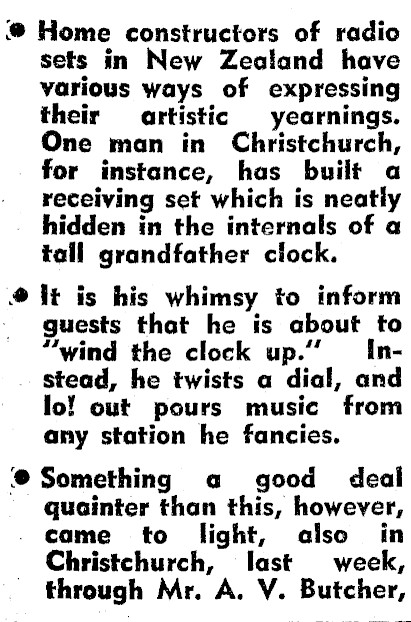 • Home constructors of radio sets in New Zealand have various ways of expressing their artistic yearnings. One man in Christchurch, for instance, has built a receiving set which is neatly hidden in the internals of a tall grandfather clock.

• It is his whimsy to inform guests that he is about to "wind the clock up." Instead, he twists a dial, and lo! out pours music from any station he fancies.

• Something a good deal quainter than this, however, came to light, also in Christchurch, last week, through Mr. A. V. Butcher,